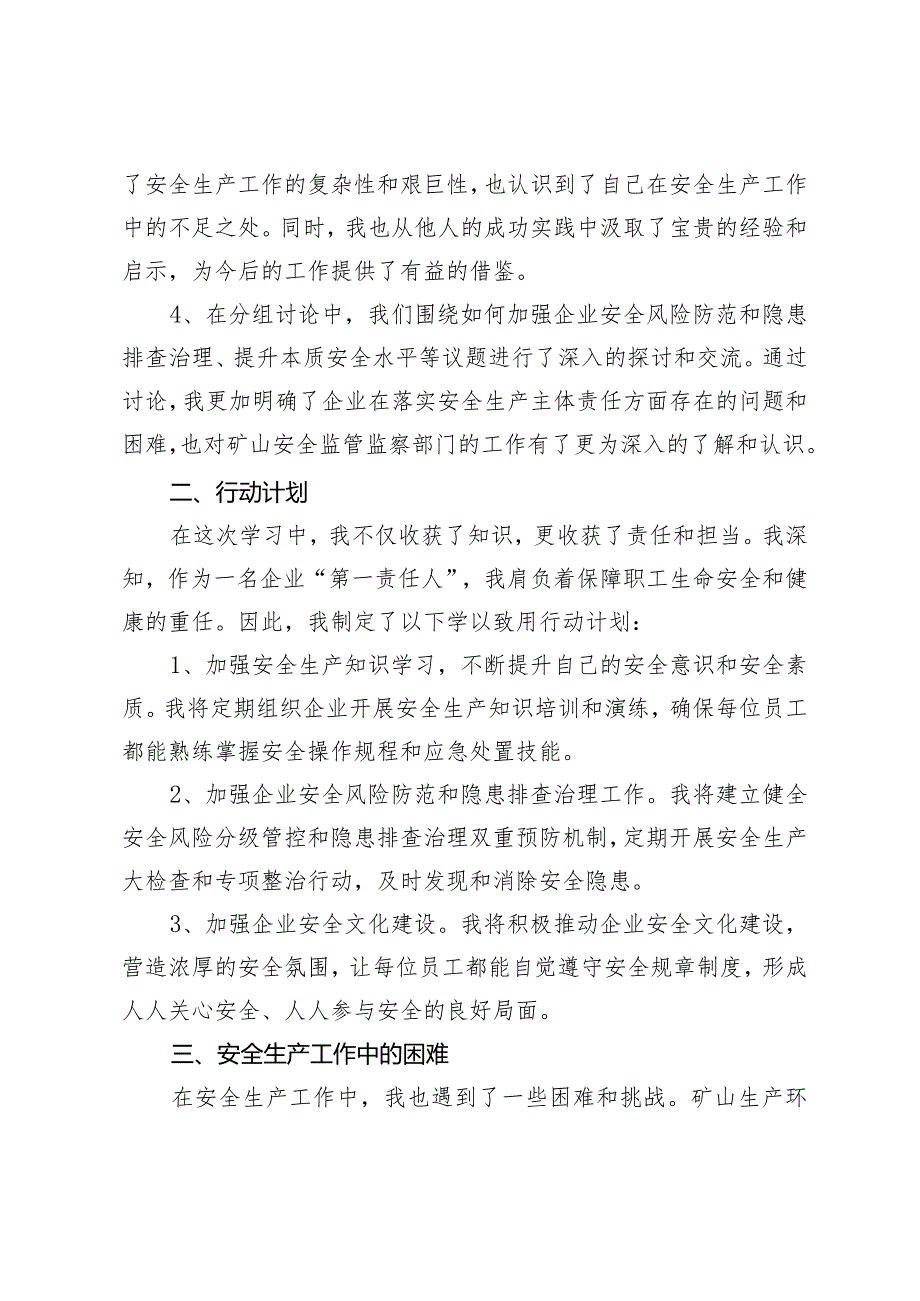 了安全生产工作的复杂性和艰巨性，也认识到了自己在安全生产工作中的不足之处。同时，我也从他人的成功实践中汲取了宝贵的经验和启示，为今后的工作提供了有益的借鉴。

4、在分组讨论中，我们围绕如何加强企业安全风险防范和隐患排查治理、提升本质安全水平等议题进行了深入的探讨和交流。通过讨论，我更加明确了企业在落实安全生产主体责任方面存在的问题和困难，也对矿山安全监管监察部门的工作有了更为深入的了解和认识。

二、行动计划

在这次学习中，我不仅收获了知识，更收获了责任和担当。我深知，作为一名企业“第一责任人”，我肩负着保障职工生命安全和健康的重任。因此，我制定了以下学以致用行动计划：

1、加强安全生产知识学习，不断提升自己的安全意识和安全素质。我将定期组织企业开展安全生产知识培训和演练，确保每位员工都能熟练掌握安全操作规程和应急处置技能。

2、加强企业安全风险防范和隐患排查治理工作。我将建立健全安全风险分级管控和隐患排查治理双重预防机制，定期开展安全生产大检查和专项整治行动，及时发现和消除安全隐患。

3、加强企业安全文化建设。我将积极推动企业安全文化建设，营造浓厚的安全氛围，让每位员工都能自觉遵守安全规章制度，形成人人关心安全、人人参与安全的良好局面。

三、安全生产工作中的困难

在安全生产工作中，我也遇到了一些困难和挑战。矿山生产环